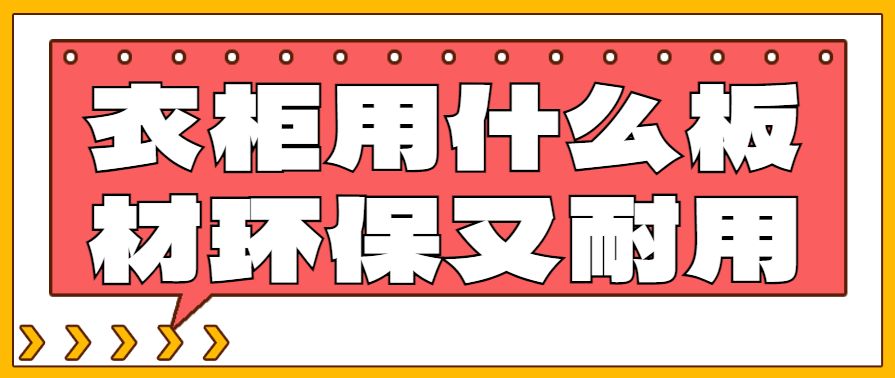 衣柜用什么板材环保又耐用